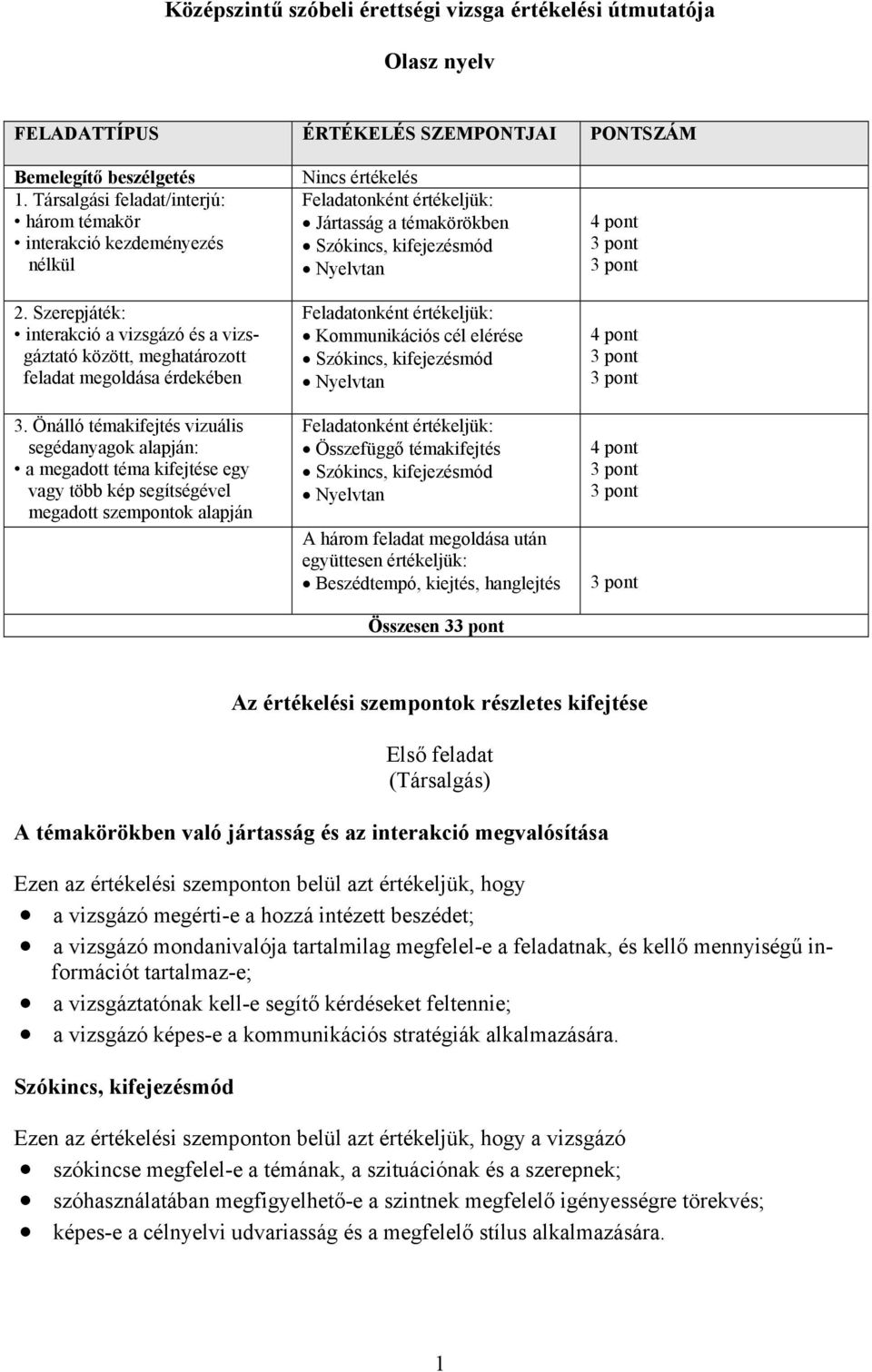 Középszintű szóbeli érettségi vizsga értékelési útmutatója

Olasz nyelv

| FELADATTÍPUS | ÉRTÉKELÉS SZEMPONTJAI | PONTSZÁM |
|---|---|---|
| Bemelegítő beszélgetés | Nincs értékelés | |
| 1. Társalgási feladat/interjú: • három témakör • interakció kezdeményezés nélkül | Feladatonként értékeljük: • Jártasság a témakörökben • Szókincs, kifejezésmód • Nyelvtan | 4 pont 3 pont 3 pont |
| 2. Szerepjáték: • interakció a vizsgázó és a vizsgáztató között, meghatározott feladat megoldása érdekében | Feladatonként értékeljük: • Kommunikációs cél elérése • Szókincs, kifejezésmód • Nyelvtan | 4 pont 3 pont 3 pont |
| 3. Önálló témakifejtés vizuális segédanyagok alapján: • a megadott téma kifejtése egy vagy több kép segítségével megadott szempontok alapján | Feladatonként értékeljük: • Összefüggő témakifejtés • Szókincs, kifejezésmód • Nyelvtan | 4 pont 3 pont 3 pont |
| | A három feladat megoldása után együttesen értékeljük: • Beszédtempó, kiejtés, hanglejtés | 3 pont |
| | Összesen 33 pont | |

Az értékelési szempontok részletes kifejtése

Első feladat
(Társalgás)

A témakörökben való jártasság és az interakció megvalósítása

Ezen az értékelési szemponton belül azt értékeljük, hogy
• a vizsgázó megérti-e a hozzá intézett beszédet;
• a vizsgázó mondanivalója tartalmilag megfelel-e a feladatnak, és kellő mennyiségű információt tartalmaz-e;
• a vizsgáztatónak kell-e segítő kérdéseket feltennie;
• a vizsgázó képes-e a kommunikációs stratégiák alkalmazására.

Szókincs, kifejezésmód

Ezen az értékelési szemponton belül azt értékeljük, hogy a vizsgázó
• szókincse megfelel-e a témának, a szituációnak és a szerepnek;
• szóhasználatában megfigyelhető-e a szintnek megfelelő igényességre törekvés;
• képes-e a célnyelvi udvariasság és a megfelelő stílus alkalmazására.

1